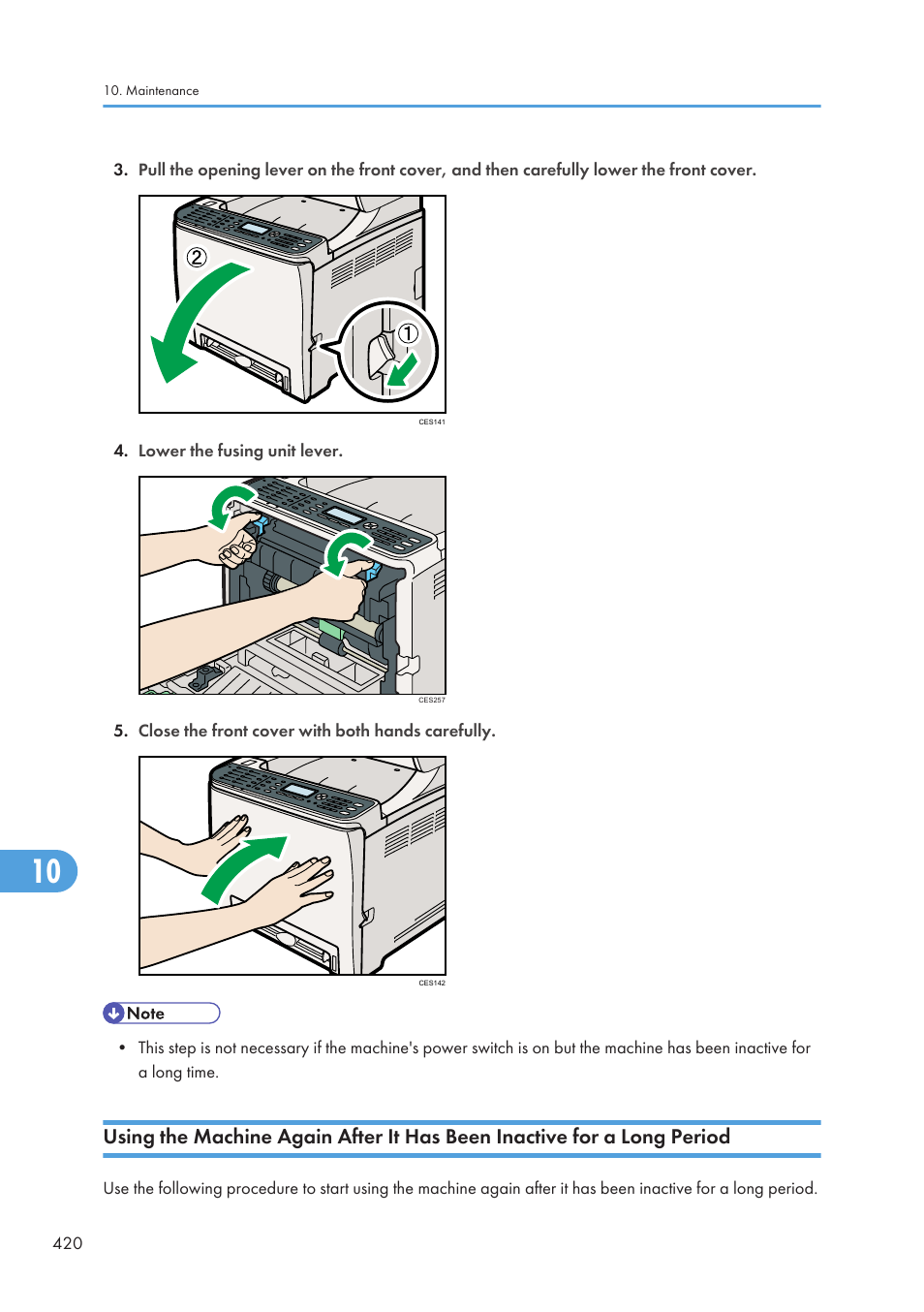 10. Maintenance

3. Pull the opening lever on the front cover, and then carefully lower the front cover.

②

①

CES141

4. Lower the fusing unit lever.

CES257

5. Close the front cover with both hands carefully.

CES142

10

Note

• This step is not necessary if the machine's power switch is on but the machine has been inactive for a long time.

Using the Machine Again After It Has Been Inactive for a Long Period

Use the following procedure to start using the machine again after it has been inactive for a long period.

420